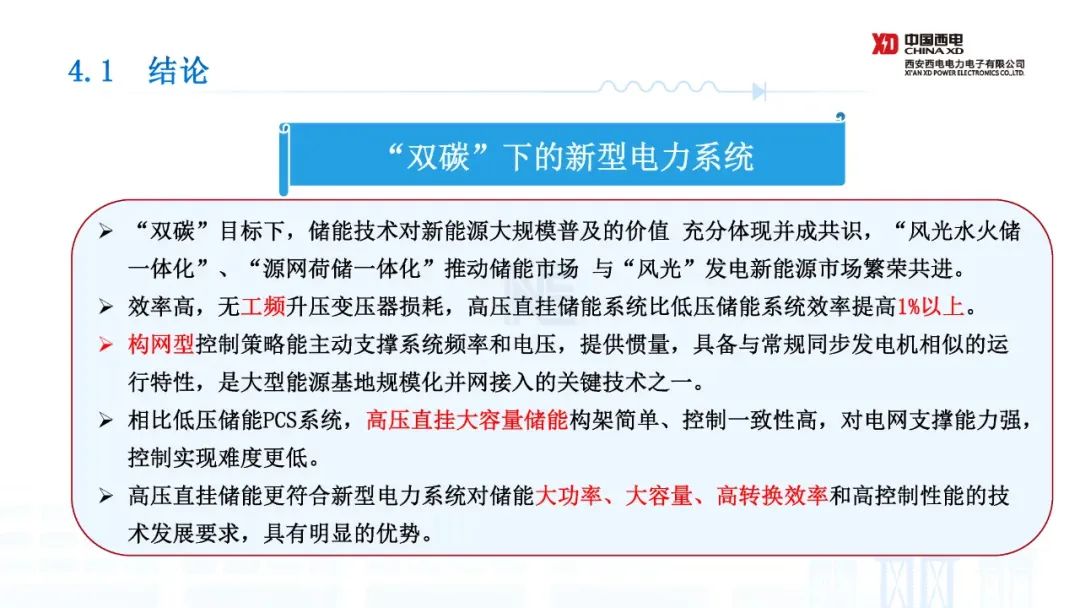 4.1 结论

中国西电
CHINA XD
西安西电电力电子有限公司
XI'AN XD POWER ELECTRONICS CO.,LTD.

“双碳”下的新型电力系统

➢ “双碳”目标下，储能技术对新能源大规模普及的价值 充分体现并成共识，“风光水火储一体化”、“源网荷储一体化”推动储能市场 与“风光”发电新能源市场繁荣共进。

➢ 效率高，无工频升压变压器损耗，高压直挂储能系统比低压储能系统效率提高1%以上。

➢ 构网型控制策略能主动支撑系统频率和电压，提供惯量，具备与常规同步发电机相似的运行特性，是大型能源基地规模化并网接入的关键技术之一。

➢ 相比低压储能PCS系统，高压直挂大容量储能构架简单、控制一致性高，对电网支撑能力强，控制实现难度更低。

➢ 高压直挂储能更符合新型电力系统对储能大功率、大容量、高转换效率和高控制性能的技术发展要求，具有明显的优势。